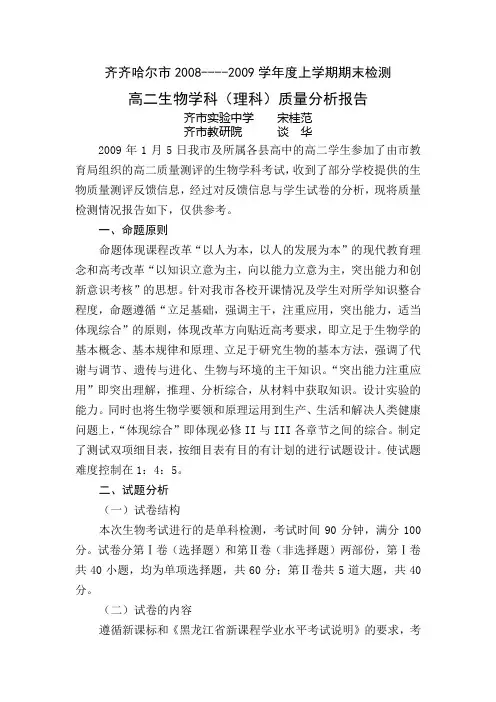 齐齐哈尔市 2008----2009 学年度上学期期末检测

高二生物学科（理科）质量分析报告

齐市实验中学　　宋桂范
齐市教研院　　谈　华

2009 年 1 月 5 日我市及所属各县高中的高二学生参加了由市教育局组织的高二质量测评的生物学科考试，收到了部分学校提供的生物质量测评反馈信息，经过对反馈信息与学生试卷的分析，现将质量检测情况报告如下，仅供参考。

一、命题原则

命题体现课程改革“以人为本，以人的发展为本”的现代教育理念和高考改革“以知识立意为主，向以能力立意为主，突出能力和创新意识考核”的思想。针对我市各校开课情况及学生对所学知识整合程度，命题遵循“立足基础，强调主干，注重应用，突出能力，适当体现综合”的原则，体现改革方向贴近高考要求，即立足于生物学的基本概念、基本规律和原理、立足于研究生物的基本方法，强调了代谢与调节、遗传与进化、生物与环境的主干知识。“突出能力注重应用”即突出理解，推理、分析综合，从材料中获取知识。设计实验的能力。同时也将生物学要领和原理运用到生产、生活和解决人类健康问题上，“体现综合”即体现必修 II 与 III 各章节之间的综合。制定了测试双项细目表，按细目表有目的有计划的进行试题设计。使试题难度控制在 1：4：5。

二、试题分析

（一）试卷结构

本次生物考试进行的是单科检测，考试时间 90 分钟，满分 100 分。试卷分第Ⅰ卷（选择题）和第Ⅱ卷（非选择题）两部份，第Ⅰ卷共 40 小题，均为单项选择题，共 60 分；第Ⅱ卷共 5 道大题，共 40 分。

（二）试卷的内容

遵循新课标和《黑龙江省新课程学业水平考试说明》的要求，考